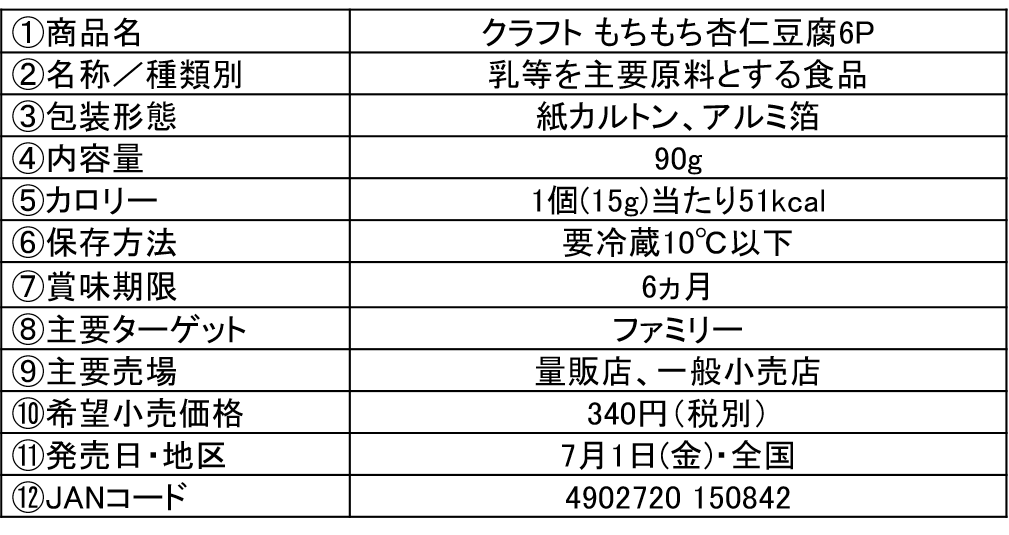 | ①商品名 | クラフト もちもち杏仁豆腐6P |
|---|---|
| ②名称／種類別 | 乳等を主要原料とする食品 |
| ③包装形態 | 紙カルトン、アルミ箔 |
| ④内容量 | 90g |
| ⑤カロリー | 1個(15g)当たり51kcal |
| ⑥保存方法 | 要冷蔵10℃以下 |
| ⑦賞味期限 | 6ヵ月 |
| ⑧主要ターゲット | ファミリー |
| ⑨主要売場 | 量販店、一般小売店 |
| ⑩希望小売価格 | 340円(税別) |
| ⑪発売日・地区 | 7月1日(金)・全国 |
| ⑫JANコード | 4902720 150842 |